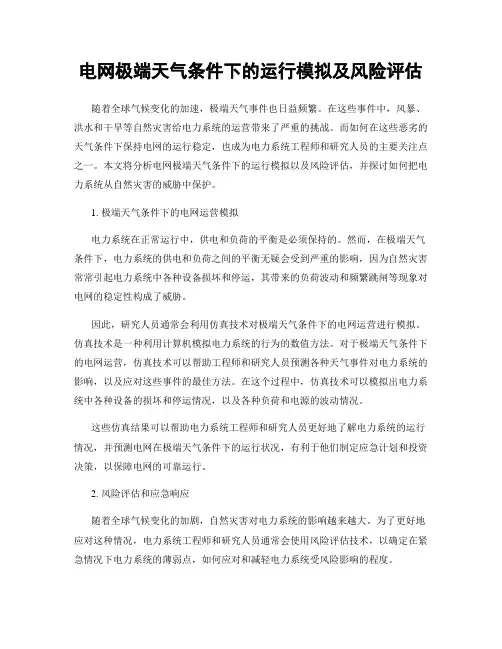 电网极端天气条件下的运行模拟及风险评估

随着全球气候变化的加速，极端天气事件也日益频繁。在这些事件中，风暴、洪水和干旱等自然灾害给电力系统的运营带来了严重的挑战。而如何在这些恶劣的天气条件下保持电网的运行稳定，也成为电力系统工程师和研究人员的主要关注点之一。本文将分析电网极端天气条件下的运行模拟以及风险评估，并探讨如何把电力系统从自然灾害的威胁中保护。

1. 极端天气条件下的电网运营模拟

电力系统在正常运行中，供电和负荷的平衡是必须保持的。然而，在极端天气条件下，电力系统的供电和负荷之间的平衡无疑会受到严重的影响，因为自然灾害常常引起电力系统中各种设备损坏和停运，其带来的负荷波动和频繁跳闸等现象对电网的稳定性构成了威胁。

因此，研究人员通常会利用仿真技术对极端天气条件下的电网运营进行模拟。仿真技术是一种利用计算机模拟电力系统的行为的数值方法。对于极端天气条件下的电网运营，仿真技术可以帮助工程师和研究人员预测各种天气事件对电力系统的影响，以及应对这些事件的最佳方法。在这个过程中，仿真技术可以模拟出电力系统中各种设备的损坏和停运情况，以及各种负荷和电源的波动情况。

这些仿真结果可以帮助电力系统工程师和研究人员更好地了解电力系统的运行情况，并预测电网在极端天气条件下的运行状况，有利于他们制定应急计划和投资决策，以保障电网的可靠运行。

2. 风险评估和应急响应

随着全球气候变化的加剧，自然灾害对电力系统的影响越来越大。为了更好地应对这种情况，电力系统工程师和研究人员通常会使用风险评估技术，以确定在紧急情况下电力系统的薄弱点，如何应对和减轻电力系统受风险影响的程度。